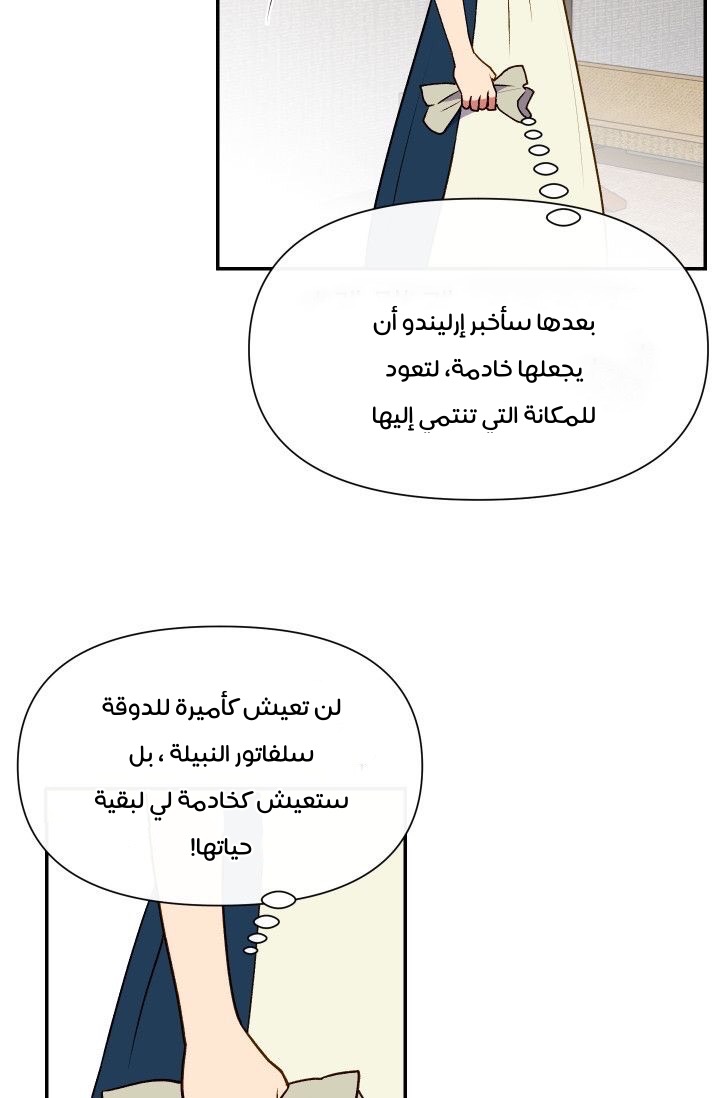 بعدها سأخبر إرليندو أن يجعلها خادمة، لتعود للمكانة التي تنتمي إليها

لن تعيش كأميرة للدوقة سلفاتور النبيلة ، بل ستعيش كخادمة لي لبقية حياتها!